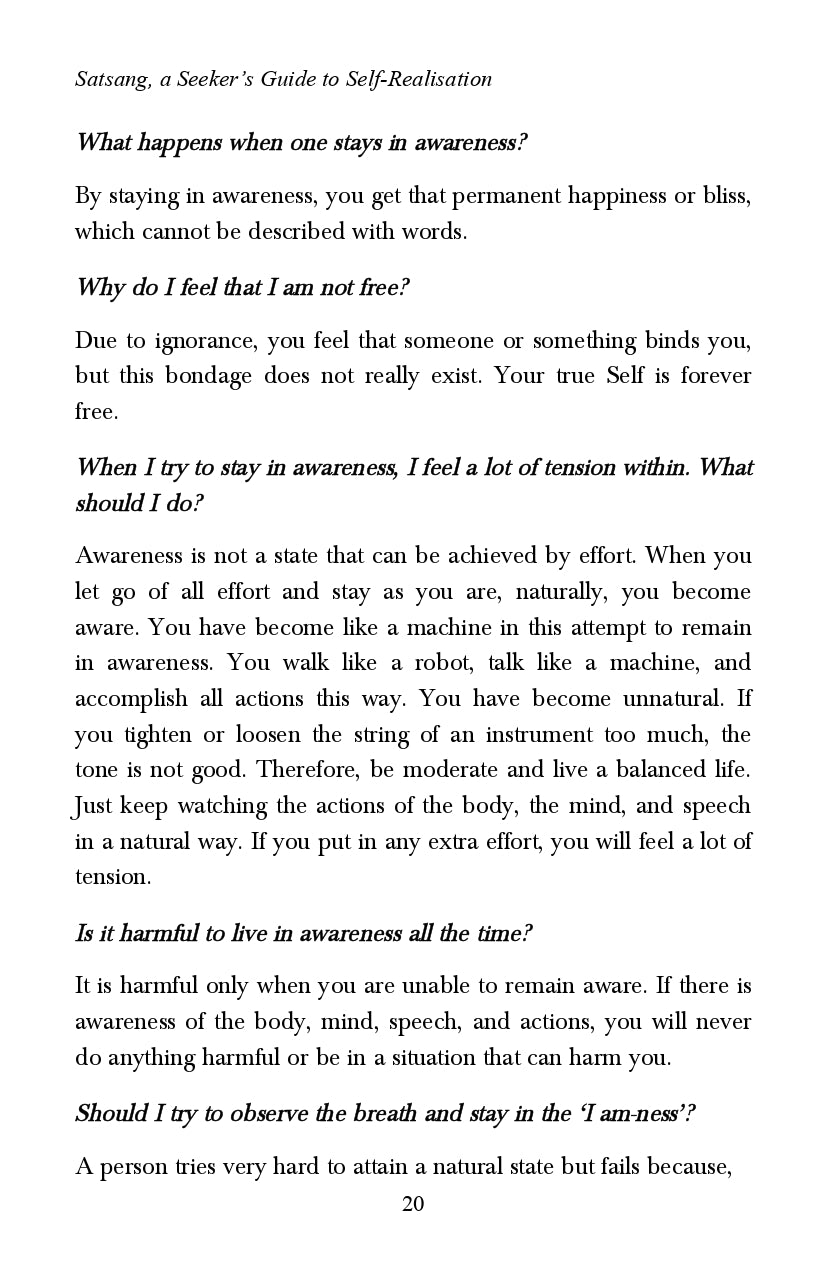 Satsang, a Seeker's Guide to Self-Realisation

What happens when one stays in awareness?

By staying in awareness, you get that permanent happiness or bliss, which cannot be described with words.

Why do I feel that I am not free?

Due to ignorance, you feel that someone or something binds you, but this bondage does not really exist. Your true Self is forever free.

When I try to stay in awareness, I feel a lot of tension within. What should I do?

Awareness is not a state that can be achieved by effort. When you let go of all effort and stay as you are, naturally, you become aware. You have become like a machine in this attempt to remain in awareness. You walk like a robot, talk like a machine, and accomplish all actions this way. You have become unnatural. If you tighten or loosen the string of an instrument too much, the tone is not good. Therefore, be moderate and live a balanced life. Just keep watching the actions of the body, the mind, and speech in a natural way. If you put in any extra effort, you will feel a lot of tension.

Is it harmful to live in awareness all the time?

It is harmful only when you are unable to remain aware. If there is awareness of the body, mind, speech, and actions, you will never do anything harmful or be in a situation that can harm you.

Should I try to observe the breath and stay in the 'I am-ness'?

A person tries very hard to attain a natural state but fails because,

20